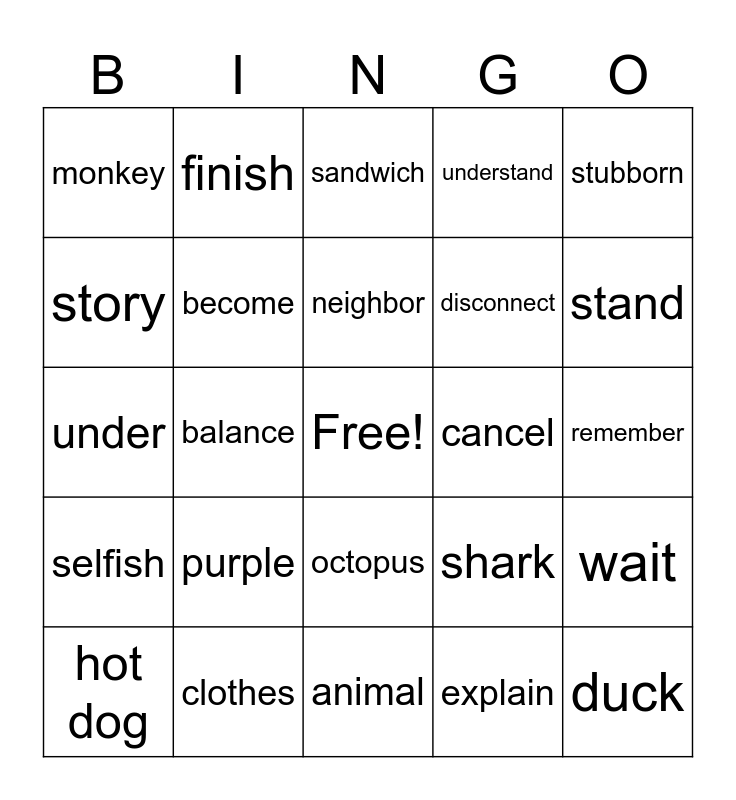 | B | I | N | G | O |
|---|---|---|---|---|
| monkey | finish | sandwich | understand | stubborn |
| story | become | neighbor | disconnect | stand |
| under | balance | Free! | cancel | remember |
| selfish | purple | octopus | shark | wait |
| hot dog | clothes | animal | explain | duck |